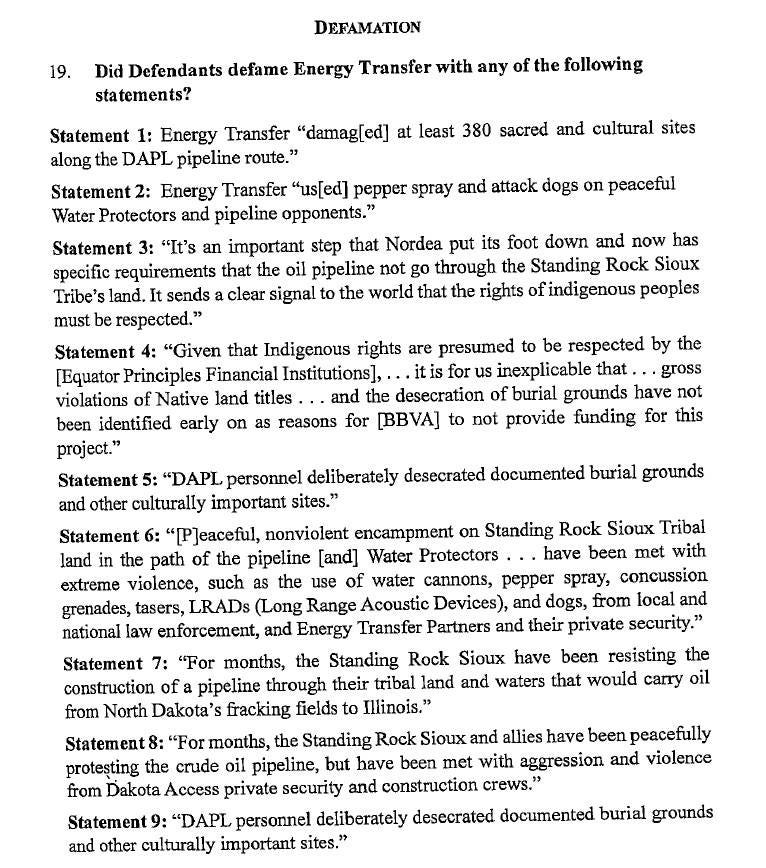 DEFAMATION

19. Did Defendants defame Energy Transfer with any of the following statements?

Statement 1: Energy Transfer "damag[ed] at least 380 sacred and cultural sites along the DAPL pipeline route."

Statement 2: Energy Transfer "us[ed] pepper spray and attack dogs on peaceful Water Protectors and pipeline opponents."

Statement 3: "It's an important step that Nordea put its foot down and now has specific requirements that the oil pipeline not go through the Standing Rock Sioux Tribe's land. It sends a clear signal to the world that the rights of indigenous peoples must be respected."

Statement 4: "Given that Indigenous rights are presumed to be respected by the [Equator Principles Financial Institutions], . . . it is for us inexplicable that . . . gross violations of Native land titles . . . and the desecration of burial grounds have not been identified early on as reasons for [BBVA] to not provide funding for this project."

Statement 5: "DAPL personnel deliberately desecrated documented burial grounds and other culturally important sites."

Statement 6: "[P]eaceful, nonviolent encampment on Standing Rock Sioux Tribal land in the path of the pipeline [and] Water Protectors . . . have been met with extreme violence, such as the use of water cannons, pepper spray, concussion grenades, tasers, LRADs (Long Range Acoustic Devices), and dogs, from local and national law enforcement, and Energy Transfer Partners and their private security."

Statement 7: "For months, the Standing Rock Sioux have been resisting the construction of a pipeline through their tribal land and waters that would carry oil from North Dakota's fracking fields to Illinois."

Statement 8: "For months, the Standing Rock Sioux and allies have been peacefully protesting the crude oil pipeline, but have been met with aggression and violence from Dakota Access private security and construction crews."

Statement 9: "DAPL personnel deliberately desecrated documented burial grounds and other culturally important sites."